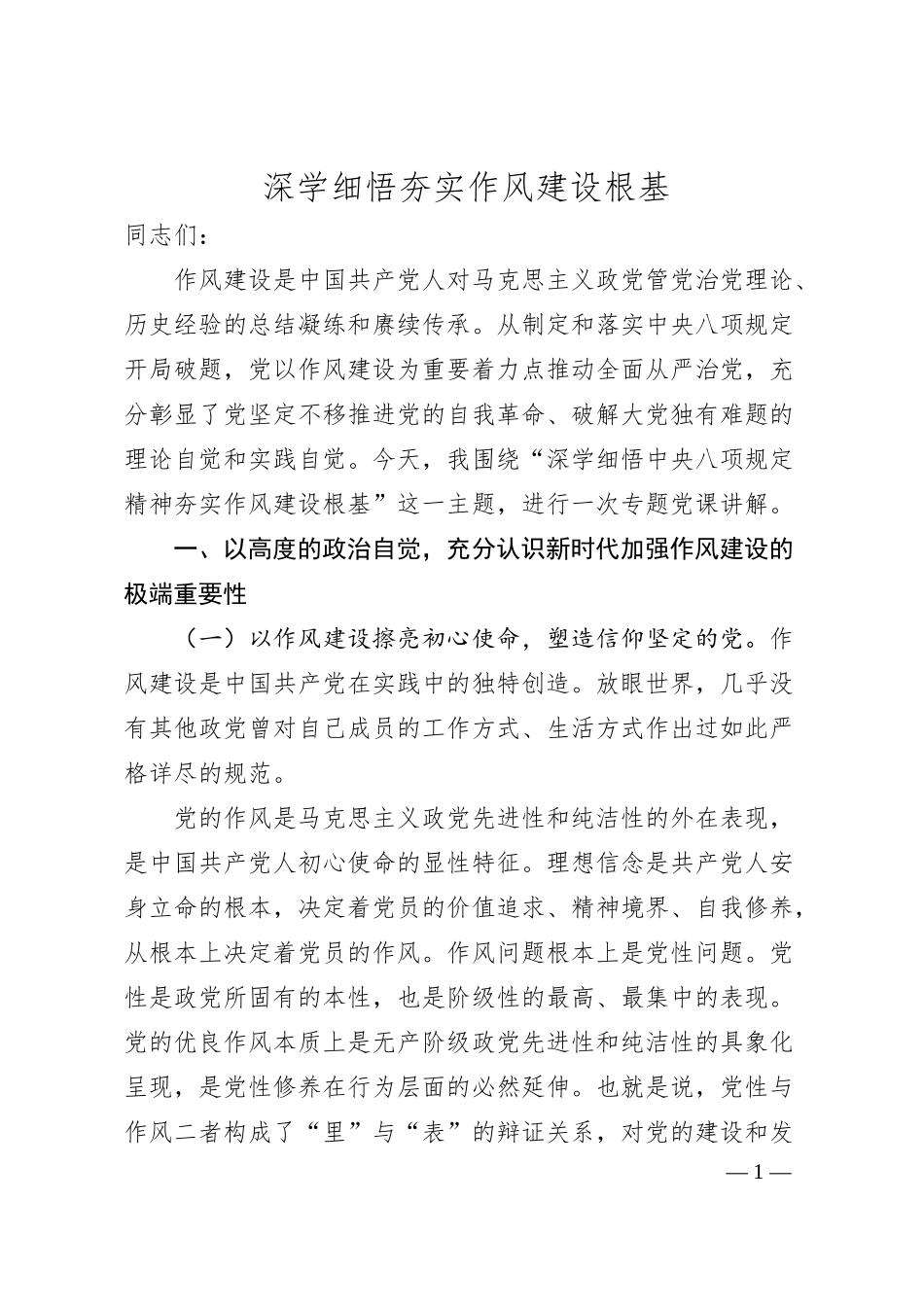 深学细悟夯实作风建设根基

同志们：

作风建设是中国共产党人对马克思主义政党管党治党理论、历史经验的总结凝练和赓续传承。从制定和落实中央八项规定开局破题，党以作风建设为重要着力点推动全面从严治党，充分彰显了党坚定不移推进党的自我革命、破解大党独有难题的理论自觉和实践自觉。今天，我围绕“深学细悟中央八项规定精神夯实作风建设根基”这一主题，进行一次专题党课讲解。

一、以高度的政治自觉，充分认识新时代加强作风建设的极端重要性

（一）以作风建设擦亮初心使命，塑造信仰坚定的党。作风建设是中国共产党在实践中的独特创造。放眼世界，几乎没有其他政党曾对自己成员的工作方式、生活方式作出过如此严格详尽的规范。

党的作风是马克思主义政党先进性和纯洁性的外在表现，是中国共产党人初心使命的显性特征。理想信念是共产党人安身立命的根本，决定着党员的价值追求、精神境界、自我修养，从根本上决定着党员的作风。作风问题根本上是党性问题。党性是政党所固有的本性，也是阶级性的最高、最集中的表现。党的优良作风本质上是无产阶级政党先进性和纯洁性的具象化呈现，是党性修养在行为层面的必然延伸。也就是说，党性与作风二者构成了“里”与“表”的辩证关系，对党的建设和发

—1—